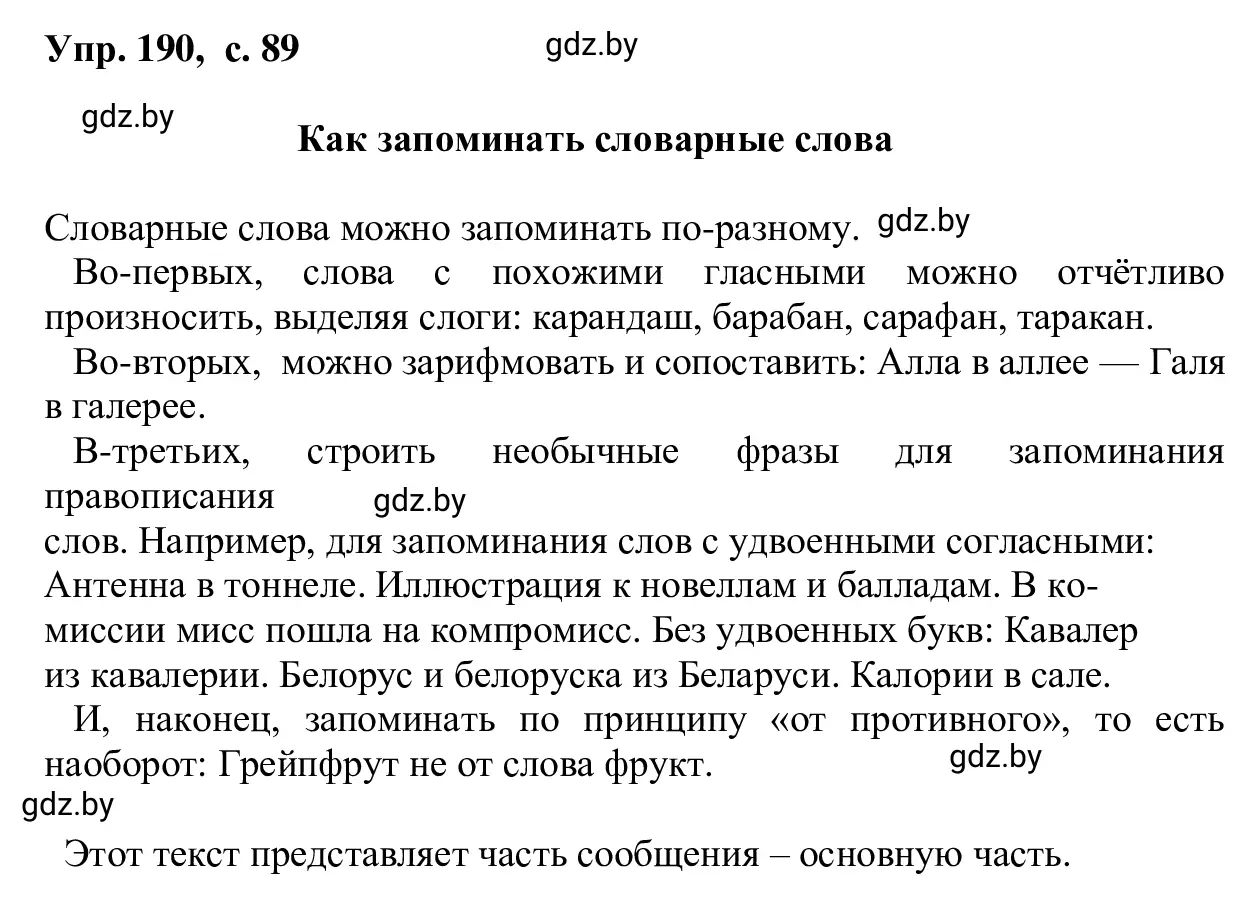 Упр. 190, с. 89 gdz.by

gdz.by

Как запоминать словарные слова

Словарные слова можно запоминать по-разному. gdz.by

Во-первых, слова с похожими гласными можно отчётливо произносить, выделяя слоги: карандаш, барабан, сарафан, таракан.

Во-вторых, можно зарифмовать и сопоставить: Алла в аллее — Галя в галерее.

В-третьих, строить необычные фразы для запоминания правописания gdz.by
слов. Например, для запоминания слов с удвоенными согласными: Антенна в тоннеле. Иллюстрация к новеллам и балладам. В комиссии мисс пошла на компромисс. Без удвоенных букв: Кавалер из кавалерии. Белорус и белоруска из Беларуси. Калории в сале.

И, наконец, запоминать по принципу «от противного», то есть наоборот: Грейпфрут не от слова фрукт. gdz.by

gdz.by

Этот текст представляет часть сообщения – основную часть.